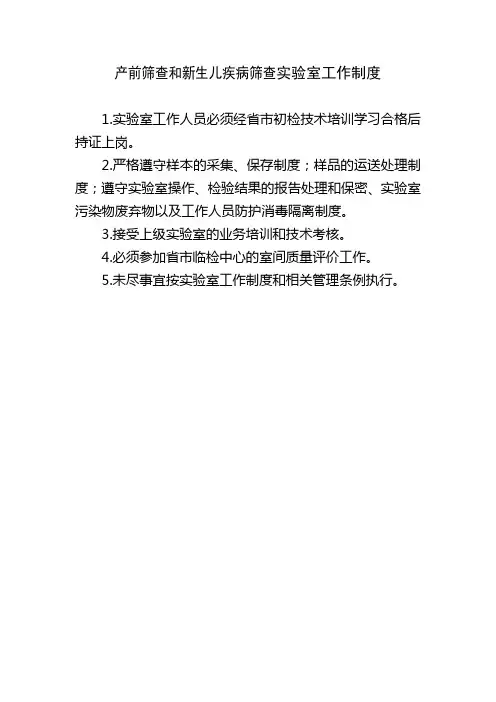 产前筛查和新生儿疾病筛查实验室工作制度

1.实验室工作人员必须经省市初检技术培训学习合格后持证上岗。

2.严格遵守样本的采集、保存制度；样品的运送处理制度；遵守实验室操作、检验结果的报告处理和保密、实验室污染物废弃物以及工作人员防护消毒隔离制度。

3.接受上级实验室的业务培训和技术考核。

4.必须参加省市临检中心的室间质量评价工作。

5.未尽事宜按实验室工作制度和相关管理条例执行。